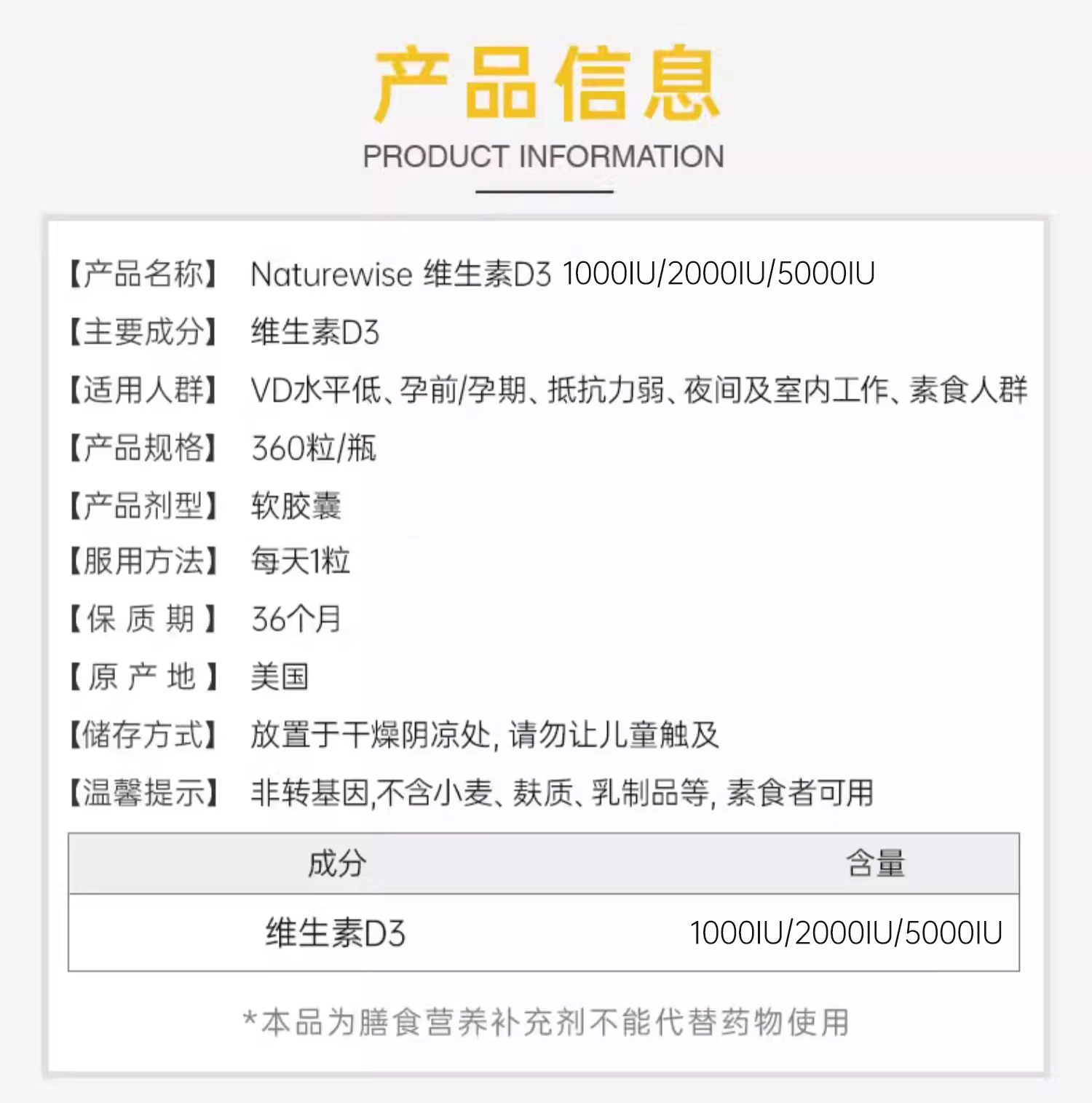 产品信息

PRODUCT INFORMATION

【产品名称】 Naturewise 维生素D3 1000IU/2000IU/5000IU

【主要成分】 维生素D3

【适用人群】 VD水平低、孕前/孕期、抵抗力弱、夜间及室内工作、素食人群

【产品规格】 360粒/瓶

【产品剂型】 软胶囊

【服用方法】 每天1粒

【保质期】 36个月

【原产地】 美国

【储存方式】 放置于干燥阴凉处，请勿让儿童触及

【温馨提示】 非转基因,不含小麦、麸质、乳制品等，素食者可用

| 成分 | 含量 |
|---|---|
| 维生素D3 | 1000IU/2000IU/5000IU |

*本品为膳食营养补充剂不能代替药物使用